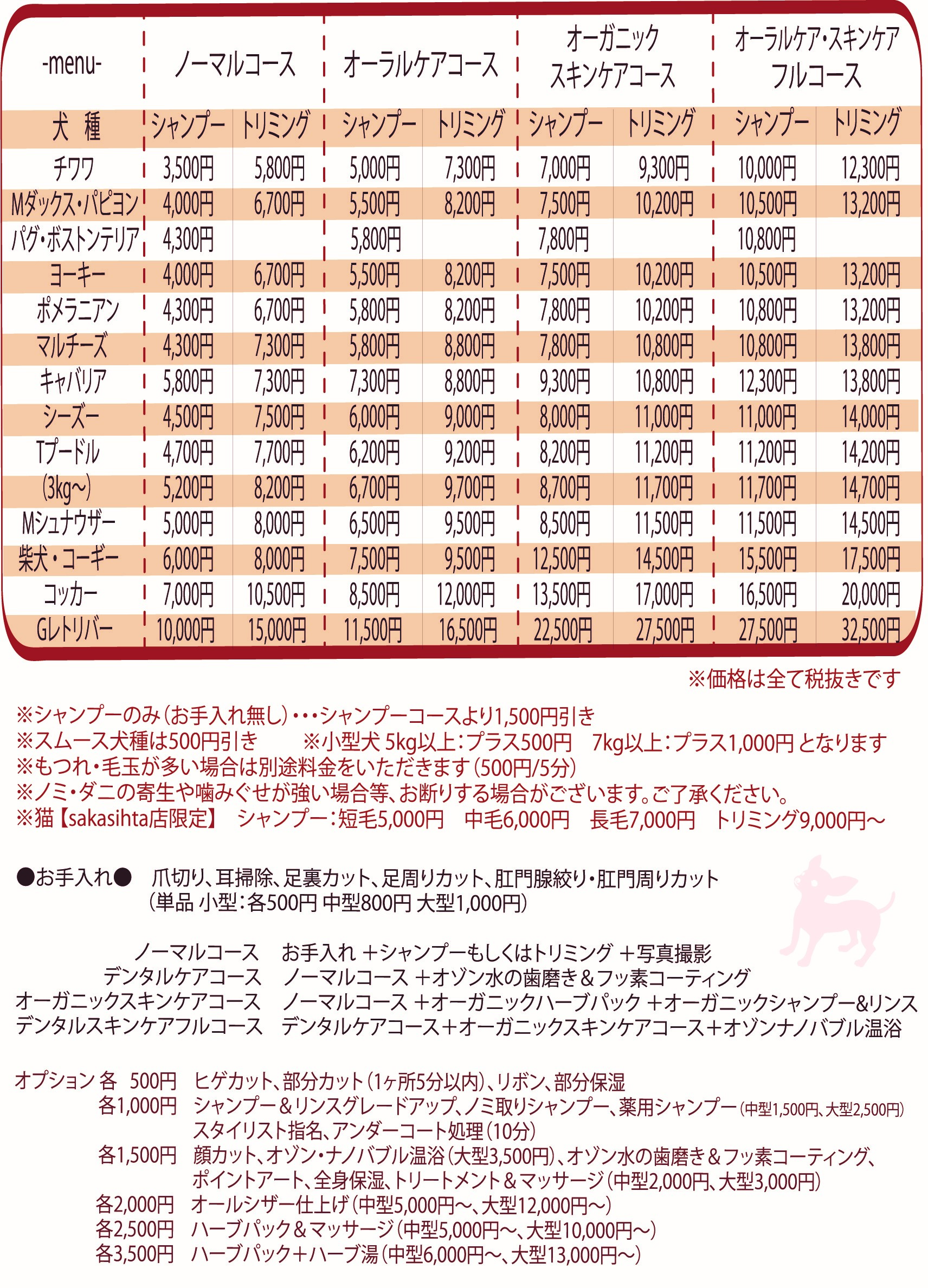 | -menu- | ノーマルコース | | オーラルケアコース | | オーガニック スキンケアコース | | オーラルケア・スキンケア フルコース | |
|---|---|---|---|---|---|---|---|---|
| 犬　種 | シャンプー | トリミング | シャンプー | トリミング | シャンプー | トリミング | シャンプー | トリミング |
| チワワ | 3,500円 | 5,800円 | 5,000円 | 7,300円 | 7,000円 | 9,300円 | 10,000円 | 12,300円 |
| Mダックス・パピヨン | 4,000円 | 6,700円 | 5,500円 | 8,200円 | 7,500円 | 10,200円 | 10,500円 | 13,200円 |
| パグ・ボストンテリア | 4,300円 | | 5,800円 | | 7,800円 | | 10,800円 | |
| ヨーキー | 4,000円 | 6,700円 | 5,500円 | 8,200円 | 7,500円 | 10,200円 | 10,500円 | 13,200円 |
| ポメラニアン | 4,300円 | 6,700円 | 5,800円 | 8,200円 | 7,800円 | 10,200円 | 10,800円 | 13,200円 |
| マルチーズ | 4,300円 | 7,300円 | 5,800円 | 8,800円 | 7,800円 | 10,800円 | 10,800円 | 13,800円 |
| キャバリア | 5,800円 | 7,300円 | 7,300円 | 8,800円 | 9,300円 | 10,800円 | 12,300円 | 13,800円 |
| シーズー | 4,500円 | 7,500円 | 6,000円 | 9,000円 | 8,000円 | 11,000円 | 11,000円 | 14,000円 |
| Tプードル | 4,700円 | 7,700円 | 6,200円 | 9,200円 | 8,200円 | 11,200円 | 11,200円 | 14,200円 |
| (3kg~) | 5,200円 | 8,200円 | 6,700円 | 9,700円 | 8,700円 | 11,700円 | 11,700円 | 14,700円 |
| Mシュナウザー | 5,000円 | 8,000円 | 6,500円 | 9,500円 | 8,500円 | 11,500円 | 11,500円 | 14,500円 |
| 柴犬・コーギー | 6,000円 | 8,000円 | 7,500円 | 9,500円 | 12,500円 | 14,500円 | 15,500円 | 17,500円 |
| コッカー | 7,000円 | 10,500円 | 8,500円 | 12,000円 | 13,500円 | 17,000円 | 16,500円 | 20,000円 |
| Gレトリバー | 10,000円 | 15,000円 | 11,500円 | 16,500円 | 22,500円 | 27,500円 | 27,500円 | 32,500円 |

※価格は全て税抜きです

※シャンプーのみ(お手入れ無し)・・・シャンプーコースより1,500円引き
※スムース犬種は500円引き　※小型犬 5kg以上:プラス500円　7kg以上:プラス1,000円 となります
※もつれ・毛玉が多い場合は別途料金をいただきます(500円/5分)
※ノミ・ダニの寄生や噛みぐせが強い場合等、お断りする場合がございます。ご了承ください。
※猫【sakasihta店限定】 シャンプー:短毛5,000円　中毛6,000円　長毛7,000円　トリミング9,000円~

●お手入れ●　爪切り、耳掃除、足裏カット、足周りカット、肛門腺絞り・肛門周りカット
(単品 小型:各500円 中型800円 大型1,000円)

ノーマルコース　お手入れ ＋シャンプーもしくはトリミング ＋写真撮影
デンタルケアコース　ノーマルコース ＋オゾン水の歯磨き＆フッ素コーティング
オーガニックスキンケアコース　ノーマルコース ＋オーガニックハーブパック ＋オーガニックシャンプー&リンス
デンタルスキンケアフルコース　デンタルケアコース＋オーガニックスキンケアコース＋オゾンナノバブル温浴

オプション 各　500円　ヒゲカット、部分カット(1ヶ所5分以内)、リボン、部分保湿
各1,000円　シャンプー＆リンスグレードアップ、ノミ取りシャンプー、薬用シャンプー(中型1,500円、大型2,500円)
スタイリスト指名、アンダーコート処理(10分)
各1,500円　顔カット、オゾン・ナノバブル温浴(大型3,500円)、オゾン水の歯磨き＆フッ素コーティング、
ポイントアート、全身保湿、トリートメント＆マッサージ(中型2,000円、大型3,000円)
各2,000円　オールシザー仕上げ(中型5,000円~、大型12,000円~)
各2,500円　ハーブパック＆マッサージ(中型5,000円~、大型10,000円~)
各3,500円　ハーブパック＋ハーブ湯(中型6,000円~、大型13,000円~)